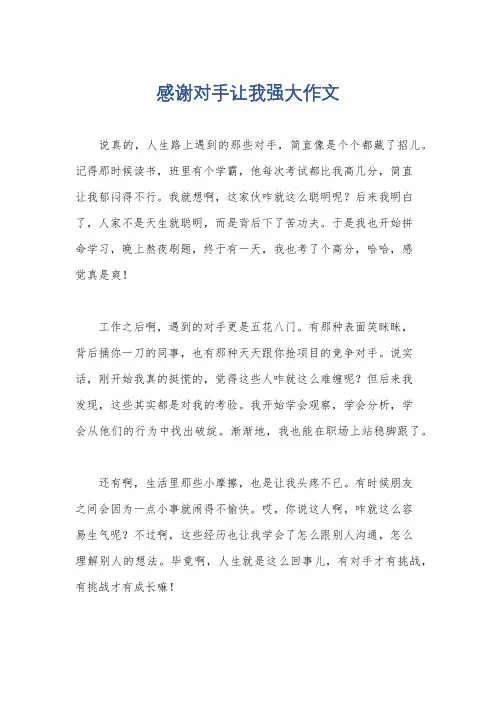 感谢对手让我强大作文

说真的，人生路上遇到的那些对手，简直像是个个都藏了招儿。记得那时候读书，班里有个学霸，他每次考试都比我高几分，简直让我郁闷得不行。我就想啊，这家伙咋就这么聪明呢？后来我明白了，人家不是天生就聪明，而是背后下了苦功夫。于是我也开始拼命学习，晚上熬夜刷题，终于有一天，我也考了个高分，哈哈，感觉真是爽！

工作之后啊，遇到的对手更是五花八门。有那种表面笑眯眯，背后捅你一刀的同事，也有那种天天跟你抢项目的竞争对手。说实话，刚开始我真的挺慌的，觉得这些人咋就这么难缠呢？但后来我发现，这些其实都是对我的考验。我开始学会观察，学会分析，学会从他们的行为中找出破绽。渐渐地，我也能在职场上站稳脚跟了。

还有啊，生活里那些小摩擦，也是让我头疼不已。有时候朋友之间会因为一点小事就闹得不愉快。哎，你说这人啊，咋就这么容易生气呢？不过啊，这些经历也让我学会了怎么跟别人沟通，怎么理解别人的想法。毕竟啊，人生就是这么回事儿，有对手才有挑战，有挑战才有成长嘛！